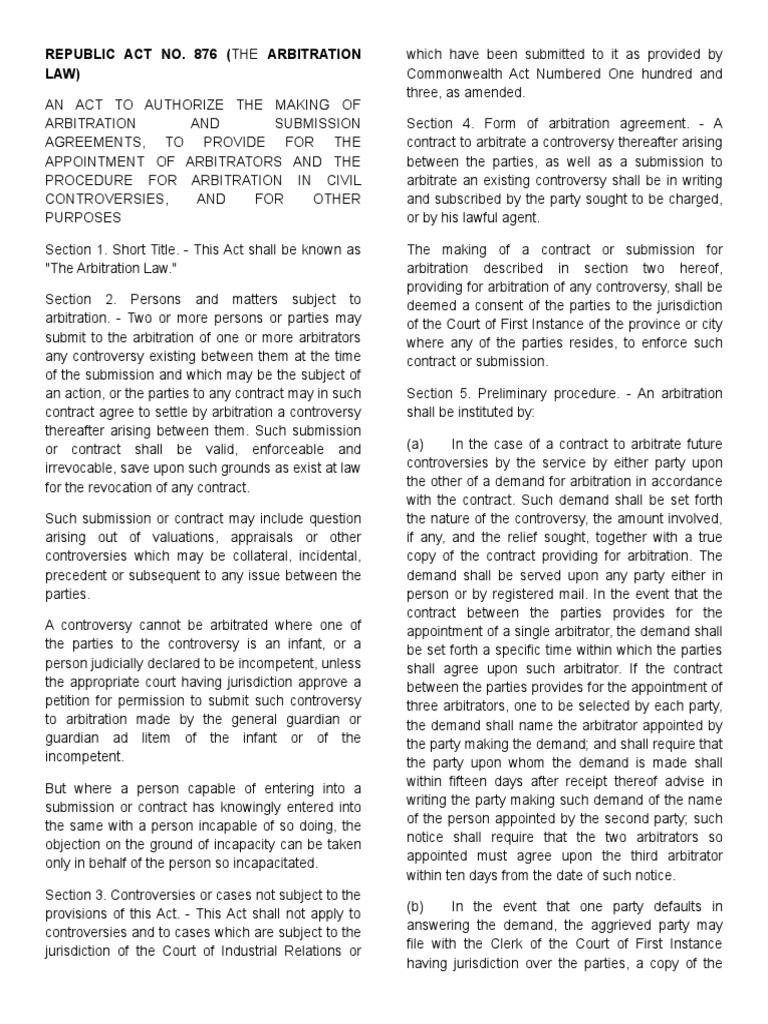 REPUBLIC ACT NO. 876 (THE ARBITRATION LAW)

AN ACT TO AUTHORIZE THE MAKING OF ARBITRATION AND SUBMISSION AGREEMENTS, TO PROVIDE FOR THE APPOINTMENT OF ARBITRATORS AND THE PROCEDURE FOR ARBITRATION IN CIVIL CONTROVERSIES, AND FOR OTHER PURPOSES

Section 1. Short Title. - This Act shall be known as "The Arbitration Law."

Section 2. Persons and matters subject to arbitration. - Two or more persons or parties may submit to the arbitration of one or more arbitrators any controversy existing between them at the time of the submission and which may be the subject of an action, or the parties to any contract may in such contract agree to settle by arbitration a controversy thereafter arising between them. Such submission or contract shall be valid, enforceable and irrevocable, save upon such grounds as exist at law for the revocation of any contract.

Such submission or contract may include question arising out of valuations, appraisals or other controversies which may be collateral, incidental, precedent or subsequent to any issue between the parties.

A controversy cannot be arbitrated where one of the parties to the controversy is an infant, or a person judicially declared to be incompetent, unless the appropriate court having jurisdiction approve a petition for permission to submit such controversy to arbitration made by the general guardian or guardian ad litem of the infant or of the incompetent.

But where a person capable of entering into a submission or contract has knowingly entered into the same with a person incapable of so doing, the objection on the ground of incapacity can be taken only in behalf of the person so incapacitated.

Section 3. Controversies or cases not subject to the provisions of this Act. - This Act shall not apply to controversies and to cases which are subject to the jurisdiction of the Court of Industrial Relations or which have been submitted to it as provided by Commonwealth Act Numbered One hundred and three, as amended.

Section 4. Form of arbitration agreement. - A contract to arbitrate a controversy thereafter arising between the parties, as well as a submission to arbitrate an existing controversy shall be in writing and subscribed by the party sought to be charged, or by his lawful agent.

The making of a contract or submission for arbitration described in section two hereof, providing for arbitration of any controversy, shall be deemed a consent of the parties to the jurisdiction of the Court of First Instance of the province or city where any of the parties resides, to enforce such contract or submission.

Section 5. Preliminary procedure. - An arbitration shall be instituted by:

(a) In the case of a contract to arbitrate future controversies by the service by either party upon the other of a demand for arbitration in accordance with the contract. Such demand shall be set forth the nature of the controversy, the amount involved, if any, and the relief sought, together with a true copy of the contract providing for arbitration. The demand shall be served upon any party either in person or by registered mail. In the event that the contract between the parties provides for the appointment of a single arbitrator, the demand shall be set forth a specific time within which the parties shall agree upon such arbitrator. If the contract between the parties provides for the appointment of three arbitrators, one to be selected by each party, the demand shall name the arbitrator appointed by the party making the demand; and shall require that the party upon whom the demand is made shall within fifteen days after receipt thereof advise in writing the party making such demand of the name of the person appointed by the second party; such notice shall require that the two arbitrators so appointed must agree upon the third arbitrator within ten days from the date of such notice.

(b) In the event that one party defaults in answering the demand, the aggrieved party may file with the Clerk of the Court of First Instance having jurisdiction over the parties, a copy of the